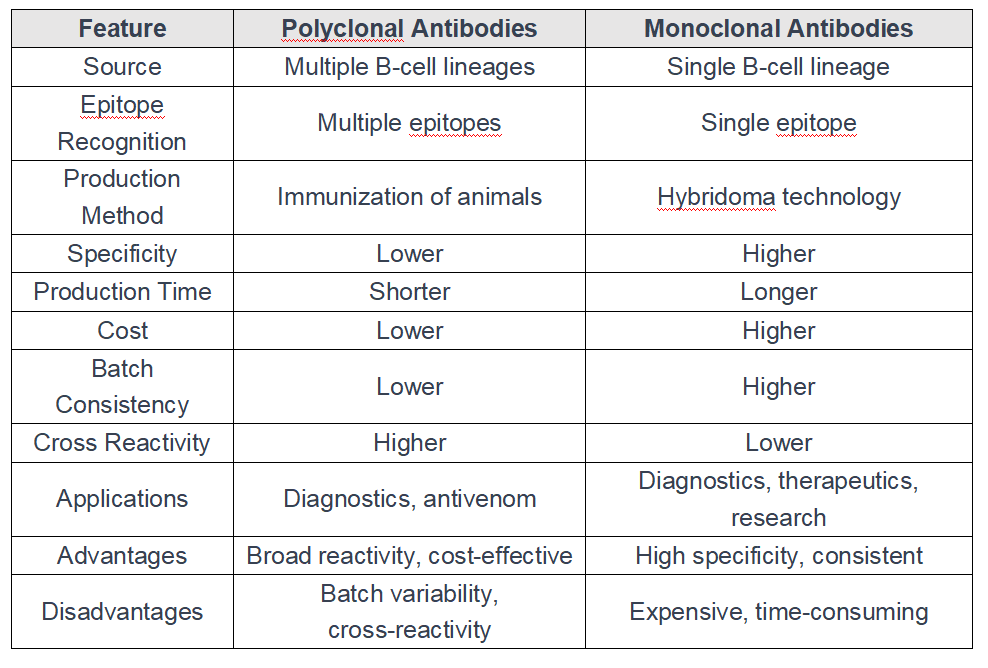 | Feature | Polyclonal Antibodies | Monoclonal Antibodies |
|---|---|---|
| Source | Multiple B-cell lineages | Single B-cell lineage |
| Epitope Recognition | Multiple epitopes | Single epitope |
| Production Method | Immunization of animals | Hybridoma technology |
| Specificity | Lower | Higher |
| Production Time | Shorter | Longer |
| Cost | Lower | Higher |
| Batch Consistency | Lower | Higher |
| Cross Reactivity | Higher | Lower |
| Applications | Diagnostics, antivenom | Diagnostics, therapeutics, research |
| Advantages | Broad reactivity, cost-effective | High specificity, consistent |
| Disadvantages | Batch variability, cross-reactivity | Expensive, time-consuming |